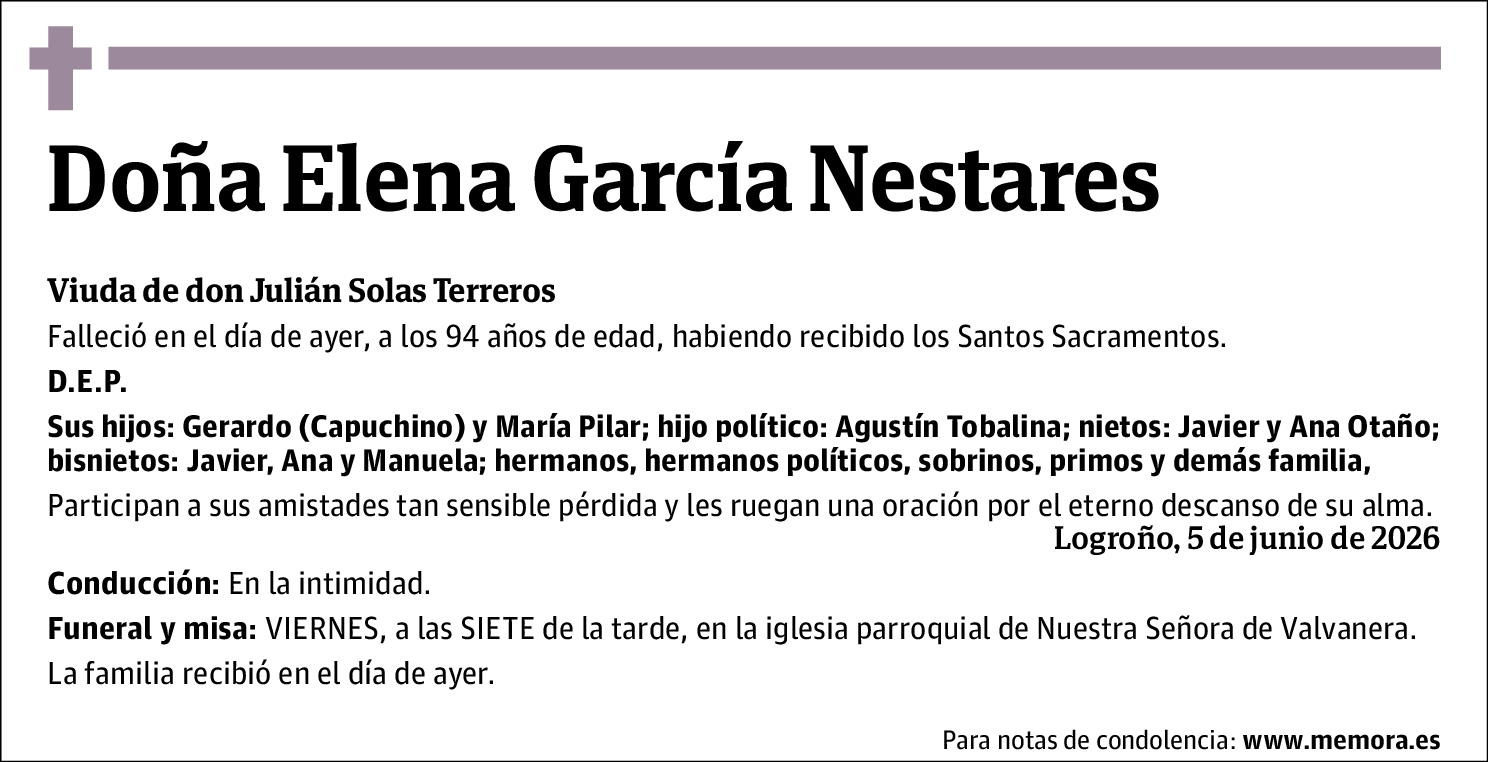 Doña Elena García Nestares

Viuda de don Julián Solas Terreros

Falleció en el día de ayer, a los 94 años de edad, habiendo recibido los Santos Sacramentos.

D.E.P.

Sus hijos: Gerardo (Capuchino) y María Pilar; hijo político: Agustín Tobalina; nietos: Javier y Ana Otaño; bisnietos: Javier, Ana y Manuela; hermanos, hermanos políticos, sobrinos, primos y demás familia,

Participan a sus amistades tan sensible pérdida y les ruegan una oración por el eterno descanso de su alma.

Logroño, 5 de junio de 2026

Conducción: En la intimidad.

Funeral y misa: VIERNES, a las SIETE de la tarde, en la iglesia parroquial de Nuestra Señora de Valvanera.

La familia recibió en el día de ayer.

Para notas de condolencia: www.memora.es